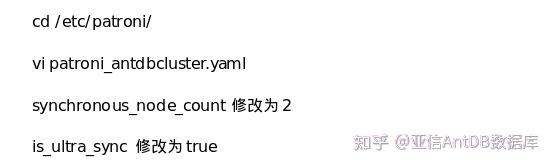 cd /etc/patroni/

vi patroni_antdbcluster.yaml

synchronous_node_count 修改为 2

is_ultra_sync 修改为 true

知乎 @亚信AntDB数据库